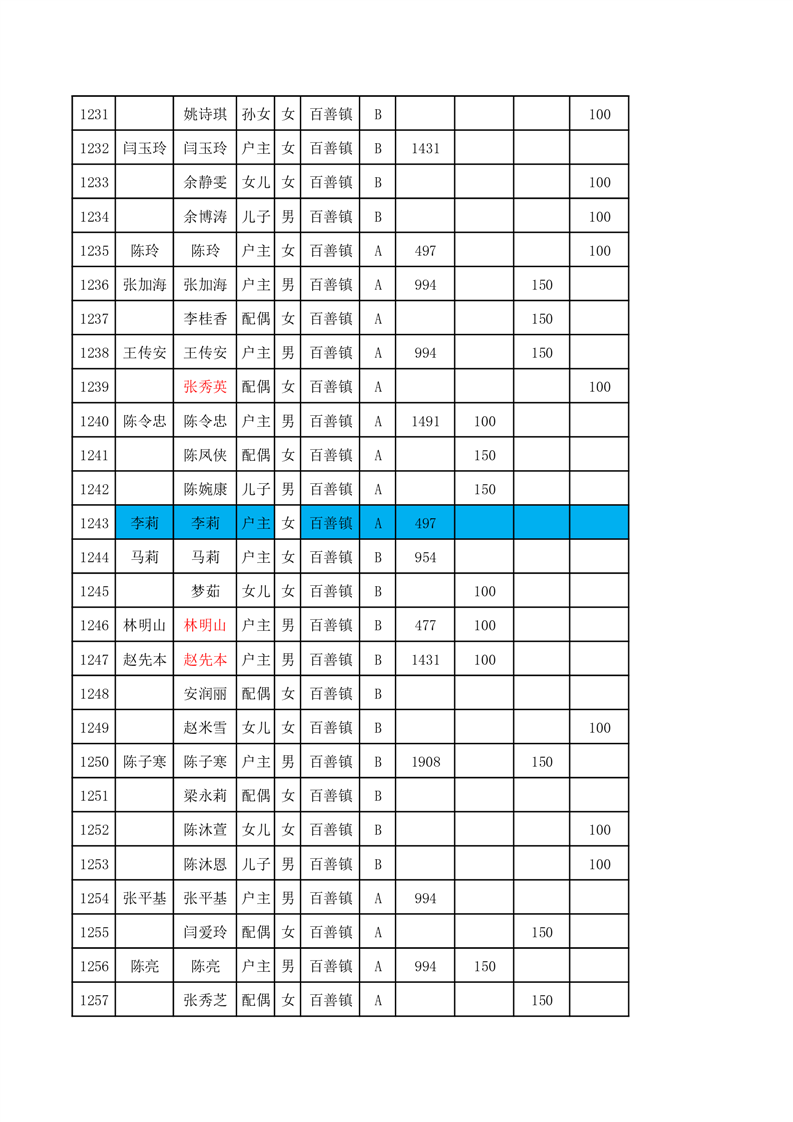 | 1231 | | 姚诗琪 | 孙女 | 女 | 百善镇 | B | | | | 100 |
|---|---|---|---|---|---|---|---|---|---|---|
| 1232 | 闫玉玲 | 闫玉玲 | 户主 | 女 | 百善镇 | B | 1431 | | | |
| 1233 | | 余静雯 | 女儿 | 女 | 百善镇 | B | | | | 100 |
| 1234 | | 余博涛 | 儿子 | 男 | 百善镇 | B | | | | 100 |
| 1235 | 陈玲 | 陈玲 | 户主 | 女 | 百善镇 | A | 497 | | | 100 |
| 1236 | 张加海 | 张加海 | 户主 | 男 | 百善镇 | A | 994 | | 150 | |
| 1237 | | 李桂香 | 配偶 | 女 | 百善镇 | A | | | 150 | |
| 1238 | 王传安 | 王传安 | 户主 | 男 | 百善镇 | A | 994 | | 150 | |
| 1239 | | 张秀英 | 配偶 | 女 | 百善镇 | A | | | | 100 |
| 1240 | 陈令忠 | 陈令忠 | 户主 | 男 | 百善镇 | A | 1491 | 100 | | |
| 1241 | | 陈凤侠 | 配偶 | 女 | 百善镇 | A | | 150 | | |
| 1242 | | 陈婉康 | 儿子 | 男 | 百善镇 | A | | 150 | | |
| 1243 | 李莉 | 李莉 | 户主 | 女 | 百善镇 | A | 497 | | | |
| 1244 | 马莉 | 马莉 | 户主 | 女 | 百善镇 | B | 954 | | | |
| 1245 | | 梦茹 | 女儿 | 女 | 百善镇 | B | | 100 | | |
| 1246 | 林明山 | 林明山 | 户主 | 男 | 百善镇 | B | 477 | 100 | | |
| 1247 | 赵先本 | 赵先本 | 户主 | 男 | 百善镇 | B | 1431 | 100 | | |
| 1248 | | 安润丽 | 配偶 | 女 | 百善镇 | B | | | | |
| 1249 | | 赵米雪 | 女儿 | 女 | 百善镇 | B | | | | 100 |
| 1250 | 陈子寒 | 陈子寒 | 户主 | 男 | 百善镇 | B | 1908 | | 150 | |
| 1251 | | 梁永莉 | 配偶 | 女 | 百善镇 | B | | | | |
| 1252 | | 陈沐萱 | 女儿 | 女 | 百善镇 | B | | | | 100 |
| 1253 | | 陈沐恩 | 儿子 | 男 | 百善镇 | B | | | | 100 |
| 1254 | 张平基 | 张平基 | 户主 | 男 | 百善镇 | A | 994 | | | |
| 1255 | | 闫爱玲 | 配偶 | 女 | 百善镇 | A | | | 150 | |
| 1256 | 陈亮 | 陈亮 | 户主 | 男 | 百善镇 | A | 994 | 150 | | |
| 1257 | | 张秀芝 | 配偶 | 女 | 百善镇 | A | | | 150 | |